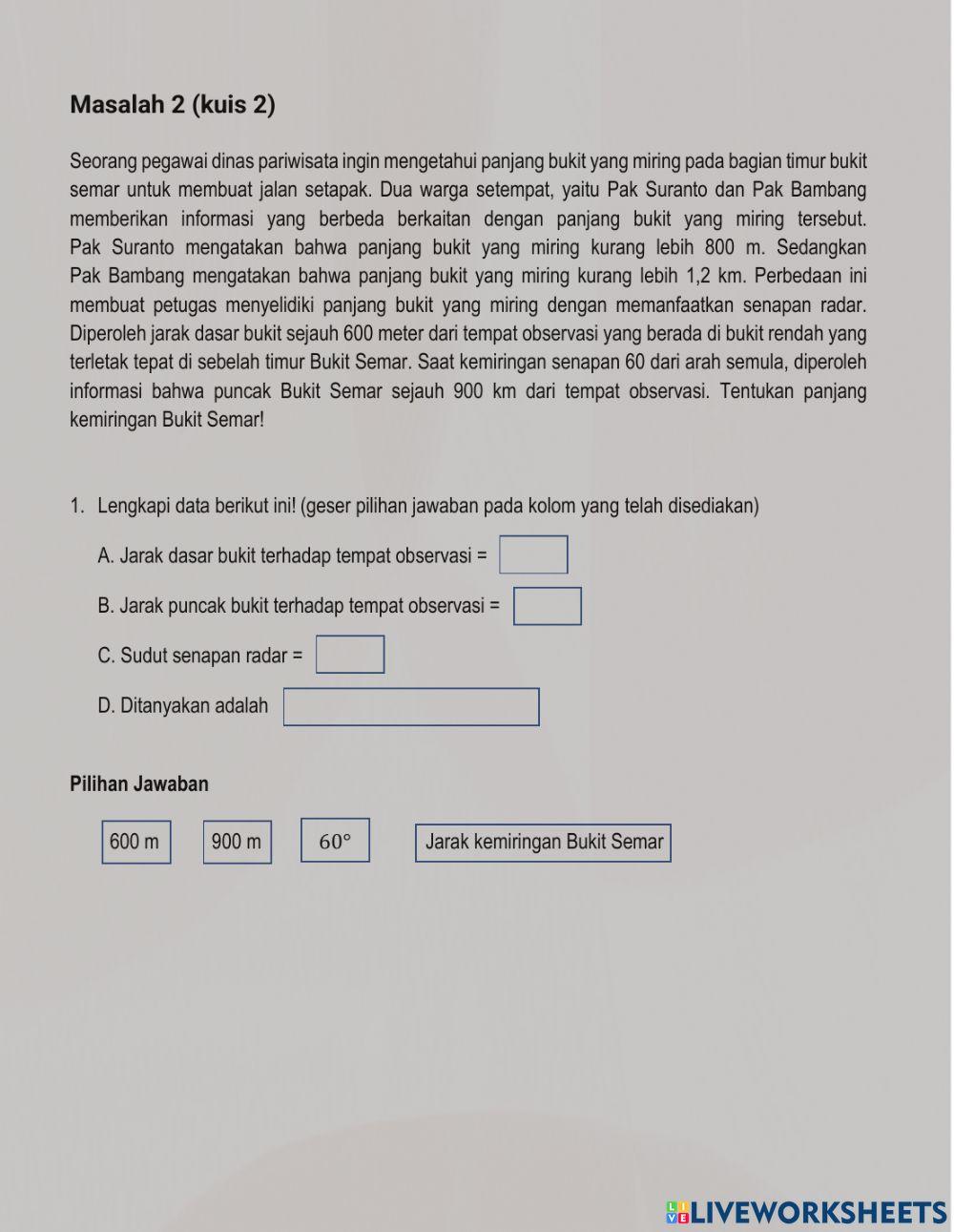 Masalah 2 (kuis 2)

Seorang pegawai dinas pariwisata ingin mengetahui panjang bukit yang miring pada bagian timur bukit semar untuk membuat jalan setapak. Dua warga setempat, yaitu Pak Suranto dan Pak Bambang memberikan informasi yang berbeda berkaitan dengan panjang bukit yang miring tersebut. Pak Suranto mengatakan bahwa panjang bukit yang miring kurang lebih 800 m. Sedangkan Pak Bambang mengatakan bahwa panjang bukit yang miring kurang lebih 1,2 km. Perbedaan ini membuat petugas menyelidiki panjang bukit yang miring dengan memanfaatkan senapan radar. Diperoleh jarak dasar bukit sejauh 600 meter dari tempat observasi yang berada di bukit rendah yang terletak tepat di sebelah timur Bukit Semar. Saat kemiringan senapan 60 dari arah semula, diperoleh informasi bahwa puncak Bukit Semar sejauh 900 km dari tempat observasi. Tentukan panjang kemiringan Bukit Semar!

1. Lengkapi data berikut ini! (geser pilihan jawaban pada kolom yang telah disediakan)

A. Jarak dasar bukit terhadap tempat observasi =

B. Jarak puncak bukit terhadap tempat observasi =

C. Sudut senapan radar =

D. Ditanyakan adalah

Pilihan Jawaban

600 m

900 m

$60°$

Jarak kemiringan Bukit Semar

LIVEWORKSHEETS